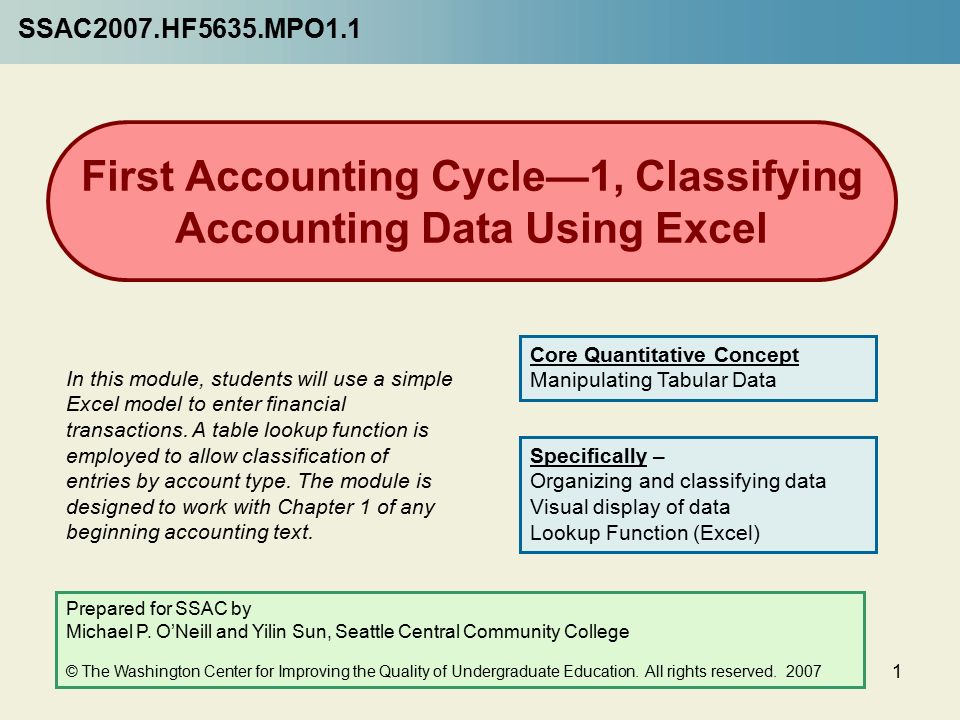 SSAC2007.HF5635.MPO1.1

First Accounting Cycle—1, Classifying Accounting Data Using Excel

In this module, students will use a simple Excel model to enter financial transactions. A table lookup function is employed to allow classification of entries by account type. The module is designed to work with Chapter 1 of any beginning accounting text.

Core Quantitative Concept
Manipulating Tabular Data

Specifically –
Organizing and classifying data
Visual display of data
Lookup Function (Excel)

Prepared for SSAC by
Michael P. O'Neill and Yilin Sun, Seattle Central Community College

© The Washington Center for Improving the Quality of Undergraduate Education. All rights reserved. 2007

1